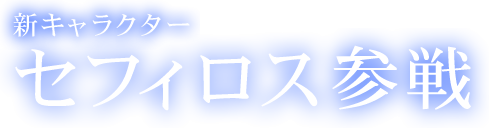 新キャラクター
セフィロス参戦